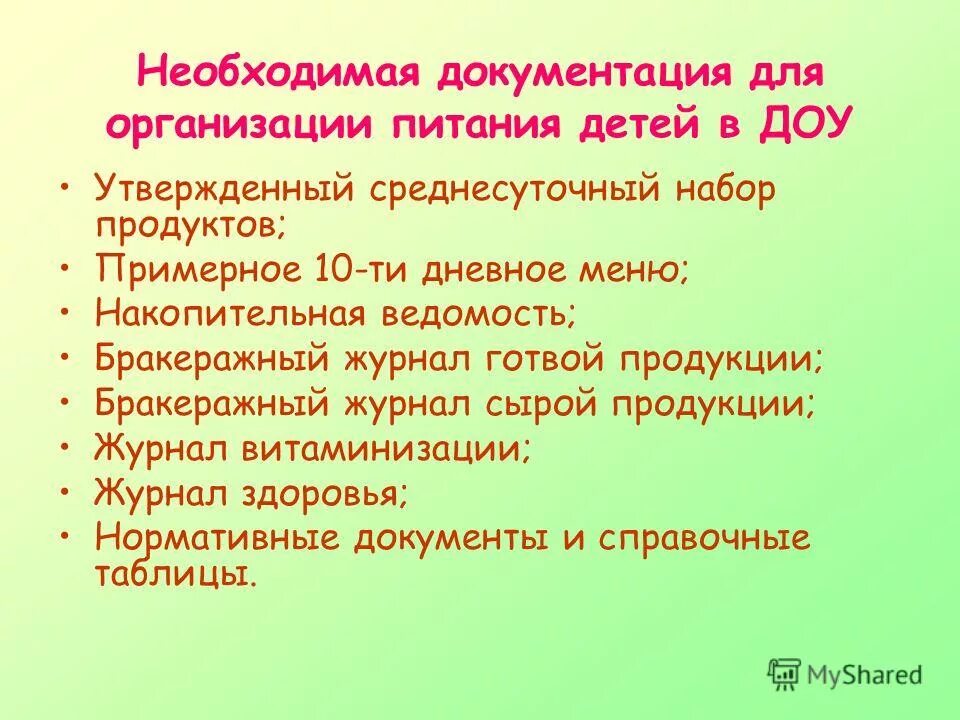 Необходимая документация для организации питания детей в ДОУ

• Утвержденный среднесуточный набор продуктов;
• Примерное 10-ти дневное меню;
• Накопительная ведомость;
• Бракеражный журнал готвой продукции;
• Бракеражный журнал сырой продукции;
• Журнал витаминизации;
• Журнал здоровья;
• Нормативные документы и справочные таблицы.

MyShared